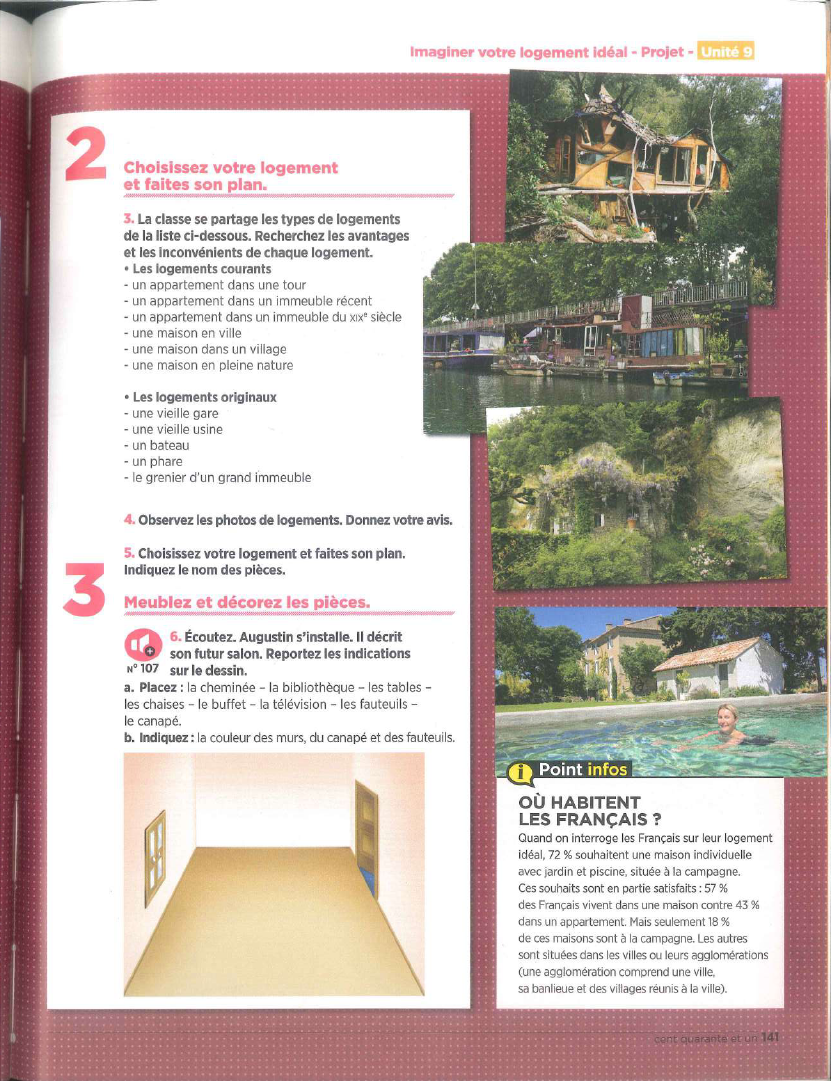 Imaginer votre logement idéal - Projet - Unité 9

2

Choisissez votre logement et faites son plan.

3. La classe se partage les types de logements de la liste ci-dessous. Recherchez les avantages et les inconvénients de chaque logement.
• Les logements courants
- un appartement dans une tour
- un appartement dans un immeuble récent
- un appartement dans un immeuble du XIXe siècle
- une maison en ville
- une maison dans un village
- une maison en pleine nature

• Les logements originaux
- une vieille gare
- une vieille usine
- un bateau
- un phare
- le grenier d'un grand immeuble

4. Observez les photos de logements. Donnez votre avis.

5. Choisissez votre logement et faites son plan. Indiquez le nom des pièces.

3

Meublez et décorez les pièces.

N° 107

6. Écoutez. Augustin s'installe. Il décrit son futur salon. Reportez les indications sur le dessin.
a. Placez : la cheminée - la bibliothèque - les tables - les chaises - le buffet - la télévision - les fauteuils - le canapé.
b. Indiquez : la couleur des murs, du canapé et des fauteuils.

Point infos

OÙ HABITENT LES FRANÇAIS ?
Quand on interroge les Français sur leur logement idéal, 72 % souhaitent une maison individuelle avec jardin et piscine, située à la campagne. Ces souhaits sont en partie satisfaits : 57 % des Français vivent dans une maison contre 43 % dans un appartement. Mais seulement 18 % de ces maisons sont à la campagne. Les autres sont situées dans les villes ou leurs agglomérations (une agglomération comprend une ville, sa banlieue et des villages réunis à la ville).

cent quarante et un 141